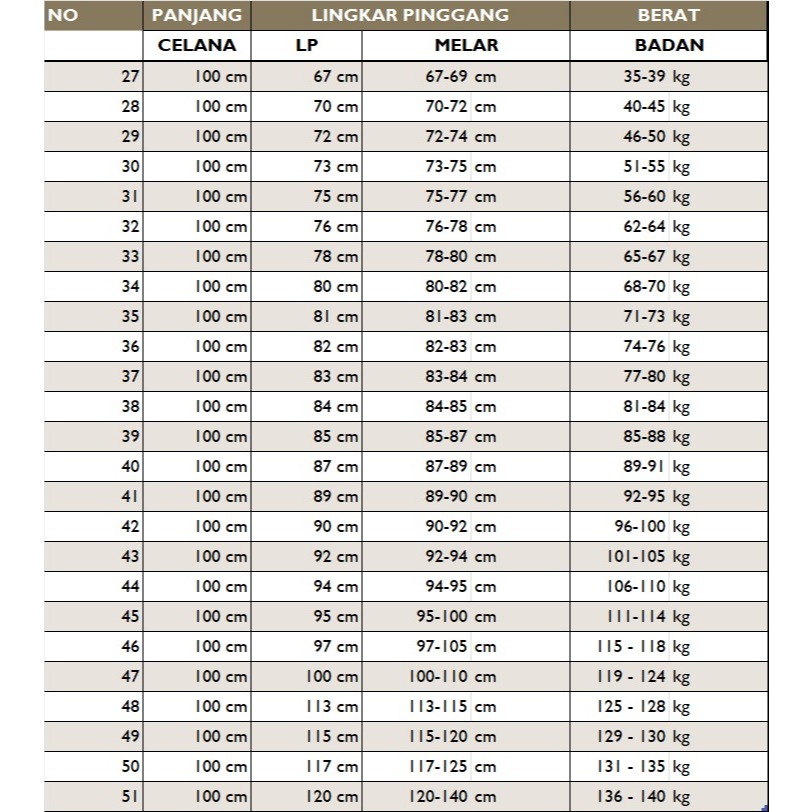 | NO | PANJANG | LINGKAR PINGGANG | | BERAT |
|---|---|---|---|---|
| | CELANA | LP | MELAR | BADAN |
| 27 | 100 cm | 67 cm | 67-69 cm | 35-39 kg |
| 28 | 100 cm | 70 cm | 70-72 cm | 40-45 kg |
| 29 | 100 cm | 72 cm | 72-74 cm | 46-50 kg |
| 30 | 100 cm | 73 cm | 73-75 cm | 51-55 kg |
| 31 | 100 cm | 75 cm | 75-77 cm | 56-60 kg |
| 32 | 100 cm | 76 cm | 76-78 cm | 62-64 kg |
| 33 | 100 cm | 78 cm | 78-80 cm | 65-67 kg |
| 34 | 100 cm | 80 cm | 80-82 cm | 68-70 kg |
| 35 | 100 cm | 81 cm | 81-83 cm | 71-73 kg |
| 36 | 100 cm | 82 cm | 82-83 cm | 74-76 kg |
| 37 | 100 cm | 83 cm | 83-84 cm | 77-80 kg |
| 38 | 100 cm | 84 cm | 84-85 cm | 81-84 kg |
| 39 | 100 cm | 85 cm | 85-87 cm | 85-88 kg |
| 40 | 100 cm | 87 cm | 87-89 cm | 89-91 kg |
| 41 | 100 cm | 89 cm | 89-90 cm | 92-95 kg |
| 42 | 100 cm | 90 cm | 90-92 cm | 96-100 kg |
| 43 | 100 cm | 92 cm | 92-94 cm | 101-105 kg |
| 44 | 100 cm | 94 cm | 94-95 cm | 106-110 kg |
| 45 | 100 cm | 95 cm | 95-100 cm | 111-114 kg |
| 46 | 100 cm | 97 cm | 97-105 cm | 115 - 118 kg |
| 47 | 100 cm | 100 cm | 100-110 cm | 119 - 124 kg |
| 48 | 100 cm | 113 cm | 113-115 cm | 125 - 128 kg |
| 49 | 100 cm | 115 cm | 115-120 cm | 129 - 130 kg |
| 50 | 100 cm | 117 cm | 117-125 cm | 131 - 135 kg |
| 51 | 100 cm | 120 cm | 120-140 cm | 136 - 140 kg |